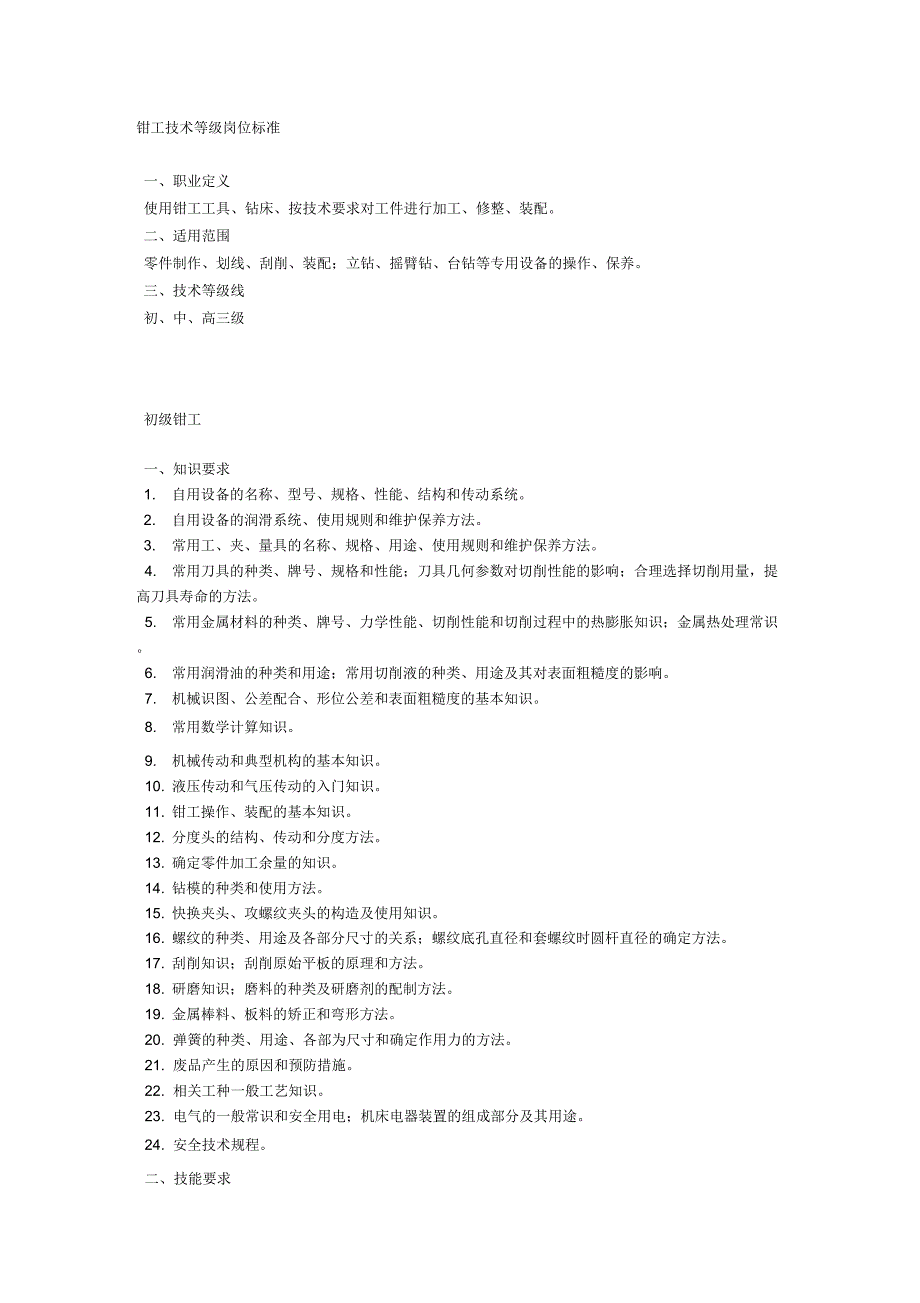 钳工技术等级岗位标准

一、职业定义

使用钳工工具、钻床、按技术要求对工件进行加工、修整、装配。

二、适用范围

零件制作、划线、刮削、装配；立钻、摇臂钻、台钻等专用设备的操作、保养。

三、技术等级线

初、中、高三级

初级钳工

一、知识要求

1. 自用设备的名称、型号、规格、性能、结构和传动系统。

2. 自用设备的润滑系统、使用规则和维护保养方法。

3. 常用工、夹、量具的名称、规格、用途、使用规则和维护保养方法。

4. 常用刀具的种类、牌号、规格和性能；刀具几何参数对切削性能的影响；合理选择切削用量，提高刀具寿命的方法。

5. 常用金属材料的种类、牌号、力学性能、切削性能和切削过程中的热膨胀知识；金属热处理常识。

6. 常用润滑油的种类和用途；常用切削液的种类、用途及其对表面粗糙度的影响。

7. 机械识图、公差配合、形位公差和表面粗糙度的基本知识。

8. 常用数学计算知识。

9. 机械传动和典型机构的基本知识。

10. 液压传动和气压传动的入门知识。

11. 钳工操作、装配的基本知识。

12. 分度头的结构、传动和分度方法。

13. 确定零件加工余量的知识。

14. 钻模的种类和使用方法。

15. 快换夹头、攻螺纹夹头的构造及使用知识。

16. 螺纹的种类、用途及各部分尺寸的关系；螺纹底孔直径和套螺纹时圆杆直径的确定方法。

17. 刮削知识；刮削原始平板的原理和方法。

18. 研磨知识；磨料的种类及研磨剂的配制方法。

19. 金属棒料、板料的矫正和弯形方法。

20. 弹簧的种类、用途、各部为尺寸和确定作用力的方法。

21. 废品产生的原因和预防措施。

22. 相关工种一般工艺知识。

23. 电气的一般常识和安全用电；机床电器装置的组成部分及其用途。

24. 安全技术规程。

二、技能要求